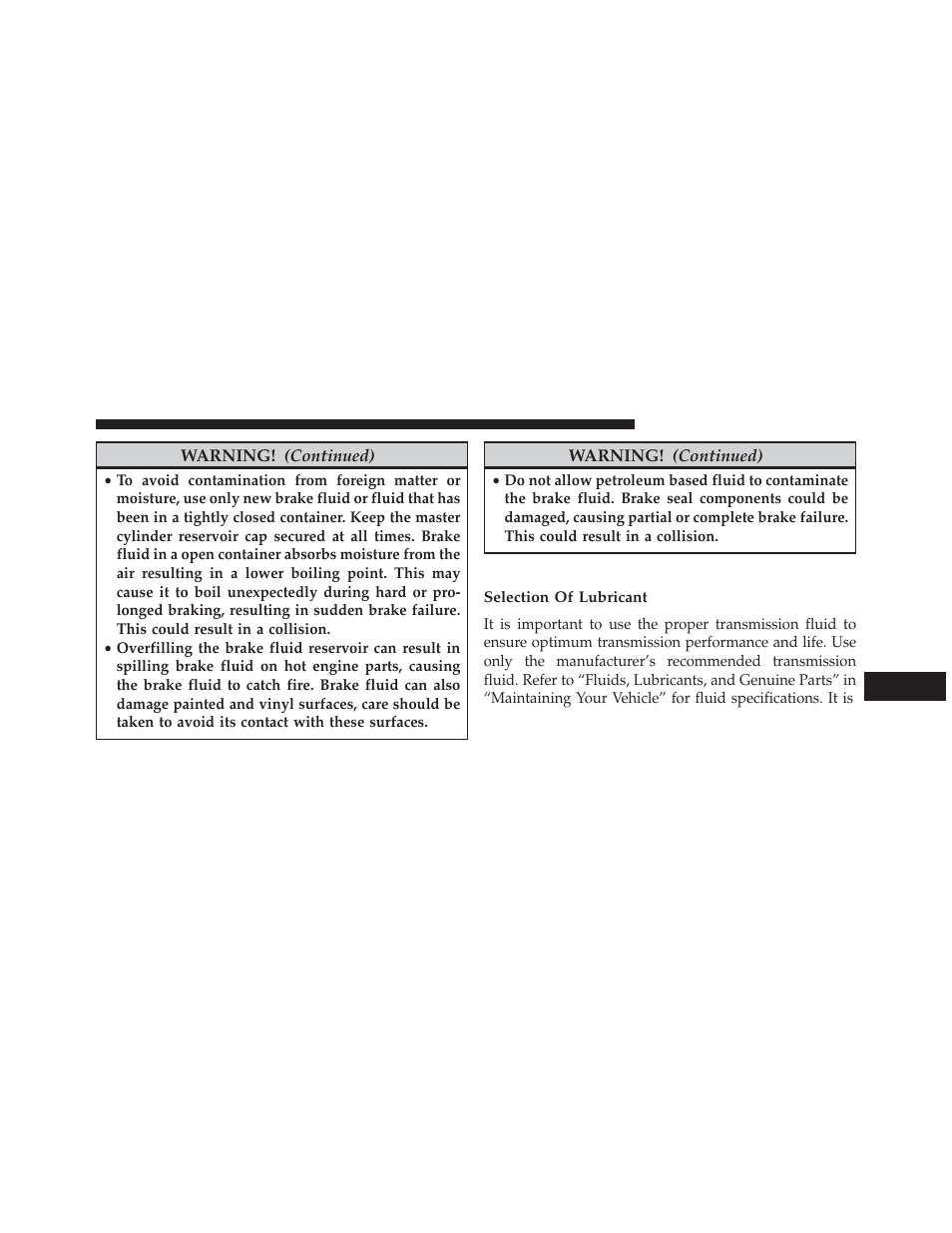 WARNING! (Continued)

• To avoid contamination from foreign matter or moisture, use only new brake fluid or fluid that has been in a tightly closed container. Keep the master cylinder reservoir cap secured at all times. Brake fluid in a open container absorbs moisture from the air resulting in a lower boiling point. This may cause it to boil unexpectedly during hard or prolonged braking, resulting in sudden brake failure. This could result in a collision.
• Overfilling the brake fluid reservoir can result in spilling brake fluid on hot engine parts, causing the brake fluid to catch fire. Brake fluid can also damage painted and vinyl surfaces, care should be taken to avoid its contact with these surfaces.

WARNING! (Continued)

• Do not allow petroleum based fluid to contaminate the brake fluid. Brake seal components could be damaged, causing partial or complete brake failure. This could result in a collision.

Selection Of Lubricant

It is important to use the proper transmission fluid to ensure optimum transmission performance and life. Use only the manufacturer's recommended transmission fluid. Refer to "Fluids, Lubricants, and Genuine Parts" in "Maintaining Your Vehicle" for fluid specifications. It is